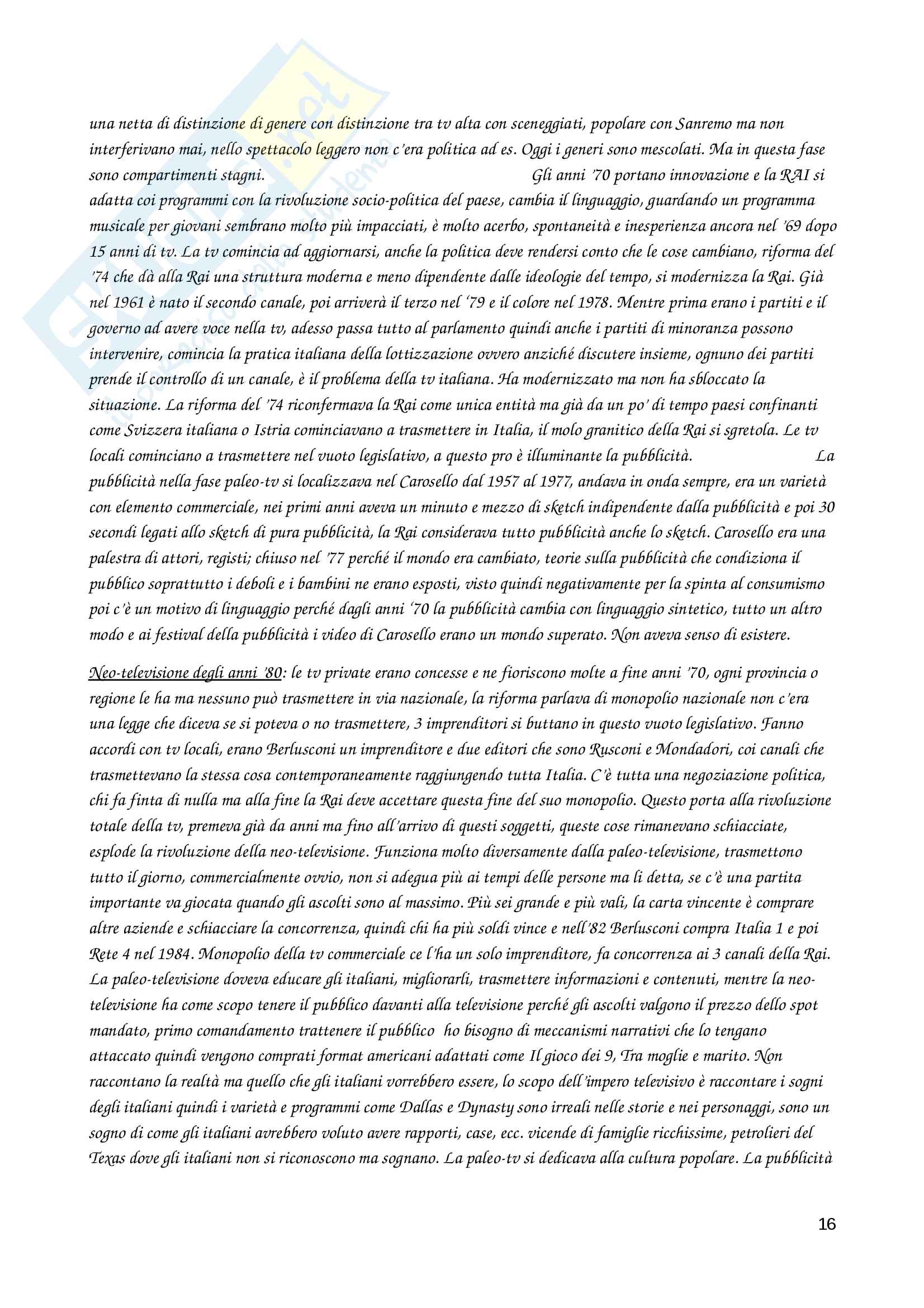 una netta di distinzione di genere con distinzione tra tv alta con sceneggiati, popolare con Sanremo ma non interferivano mai, nello spettacolo leggero non c'era politica ad es. Oggi i generi sono mescolati. Ma in questa fase sono compartimenti stagni. Gli anni '70 portano innovazione e la RAI si adatta coi programmi con la rivoluzione socio-politica del paese, cambia il linguaggio, guardando un programma musicale per giovani sembrano molto più impacciati, è molto acerbo, spontaneità e inesperienza ancora nel '69 dopo 15 anni di tv. La tv comincia ad aggiornarsi, anche la politica deve rendersi conto che le cose cambiano, riforma del '74 che dà alla Rai una struttura moderna e meno dipendente dalle ideologie del tempo, si modernizza la Rai. Già nel 1961 è nato il secondo canale, poi arriverà il terzo nel '79 e il colore nel 1978. Mentre prima erano i partiti e il governo ad avere voce nella tv, adesso passa tutto al parlamento quindi anche i partiti di minoranza possono intervenire, comincia la pratica italiana della lottizzazione ovvero anziché discutere insieme, ognuno dei partiti prende il controllo di un canale, è il problema della tv italiana. Ha modernizzato ma non ha sbloccato la situazione. La riforma del '74 riconfermava la Rai come unica entità ma già da un po' di tempo paesi confinanti come Svizzera italiana o Istria cominciavano a trasmettere in Italia, il molo granitico della Rai si sgretola. Le tv locali cominciano a trasmettere nel vuoto legislativo, a questo pro è illuminante la pubblicità. La pubblicità nella fase paleo-tv si localizzava nel Carosello dal 1957 al 1977, andava in onda sempre, era un varietà con elemento commerciale, nei primi anni aveva un minuto e mezzo di sketch indipendente dalla pubblicità e poi 30 secondi legati allo sketch di pura pubblicità, la Rai considerava tutto pubblicità anche lo sketch. Carosello era una palestra di attori, registi; chiuso nel '77 perché il mondo era cambiato, teorie sulla pubblicità che condiziona il pubblico soprattutto i deboli e i bambini ne erano esposti, visto quindi negativamente per la spinta al consumismo poi c'è un motivo di linguaggio perché dagli anni '70 la pubblicità cambia con linguaggio sintetico, tutto un altro modo e ai festival della pubblicità i video di Carosello erano un mondo superato. Non aveva senso di esistere.

Neo-televisione degli anni '80: le tv private erano concesse e ne fioriscono molte a fine anni '70, ogni provincia o regione le ha ma nessuno può trasmettere in via nazionale, la riforma parlava di monopolio nazionale non c'era una legge che diceva se si poteva o no trasmettere, 3 imprenditori si buttano in questo vuoto legislativo. Fanno accordi con tv locali, erano Berlusconi un imprenditore e due editori che sono Rusconi e Mondadori, coi canali che trasmettevano la stessa cosa contemporaneamente raggiungendo tutta Italia. C'è tutta una negoziazione politica, chi fa finta di nulla ma alla fine la Rai deve accettare questa fine del suo monopolio. Questo porta alla rivoluzione totale della tv, premeva già da anni ma fino all'arrivo di questi soggetti, queste cose rimanevano schiacciate, esplode la rivoluzione della neo-televisione. Funziona molto diversamente dalla paleo-televisione, trasmettono tutto il giorno, commercialmente ovvio, non si adegua più ai tempi delle persone ma li detta, se c'è una partita importante va giocata quando gli ascolti sono al massimo. Più sei grande e più vali, la carta vincente è comprare altre aziende e schiacciare la concorrenza, quindi chi ha più soldi vince e nell'82 Berlusconi compra Italia 1 e poi Rete 4 nel 1984. Monopolio della tv commerciale ce l'ha un solo imprenditore, fa concorrenza ai 3 canali della Rai. La paleo-televisione doveva educare gli italiani, migliorarli, trasmettere informazioni e contenuti, mentre la neo-televisione ha come scopo tenere il pubblico davanti alla televisione perché gli ascolti valgono il prezzo dello spot mandato, primo comandamento trattenere il pubblico ho bisogno di meccanismi narrativi che lo tengano attaccato quindi vengono comprati format americani adattati come Il gioco dei 9, Tra moglie e marito. Non raccontano la realtà ma quello che gli italiani vorrebbero essere, lo scopo dell'impero televisivo è raccontare i sogni degli italiani quindi i varietà e programmi come Dallas e Dynasty sono irreali nelle storie e nei personaggi, sono un sogno di come gli italiani avrebbero voluto avere rapporti, case, ecc. vicende di famiglie ricchissime, petrolieri del Texas dove gli italiani non si riconoscono ma sognano. La paleo-tv si dedicava alla cultura popolare. La pubblicità

16